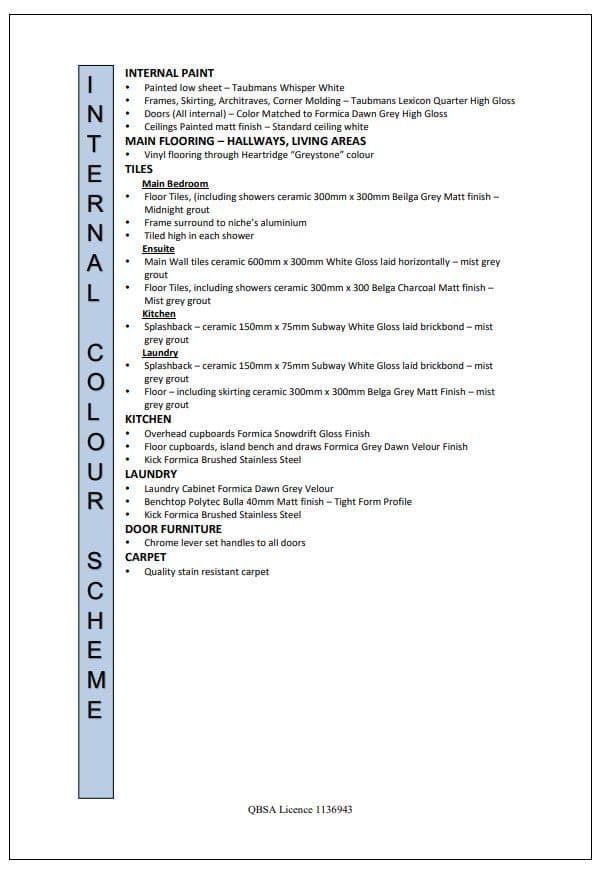 INTERNAL COLOUR SCHEME

INTERNAL PAINT
• Painted low sheet – Taubmans Whisper White
• Frames, Skirting, Architraves, Corner Molding – Taubmans Lexicon Quarter High Gloss
• Doors (All internal) – Color Matched to Formica Dawn Grey High Gloss
• Ceilings Painted matt finish – Standard ceiling white

MAIN FLOORING – HALLWAYS, LIVING AREAS
• Vinyl flooring through Heartridge "Greystone" colour

TILES
Main Bedroom
• Floor Tiles, (including showers ceramic 300mm x 300mm Beilga Grey Matt finish – Midnight grout
• Frame surround to niche's aluminium
• Tiled high in each shower
Ensuite
• Main Wall tiles ceramic 600mm x 300mm White Gloss laid horizontally – mist grey grout
• Floor Tiles, including showers ceramic 300mm x 300 Belga Charcoal Matt finish – Mist grey grout
Kitchen
• Splashback – ceramic 150mm x 75mm Subway White Gloss laid brickbond – mist grey grout
Laundry
• Splashback – ceramic 150mm x 75mm Subway White Gloss laid brickbond – mist grey grout
• Floor – including skirting ceramic 300mm x 300mm Belga Grey Matt Finish – mist grey grout

KITCHEN
• Overhead cupboards Formica Snowdrift Gloss Finish
• Floor cupboards, island bench and draws Formica Grey Dawn Velour Finish
• Kick Formica Brushed Stainless Steel

LAUNDRY
• Laundry Cabinet Formica Dawn Grey Velour
• Benchtop Polytec Bulla 40mm Matt finish – Tight Form Profile
• Kick Formica Brushed Stainless Steel

DOOR FURNITURE
• Chrome lever set handles to all doors

CARPET
• Quality stain resistant carpet

QBSA Licence 1136943